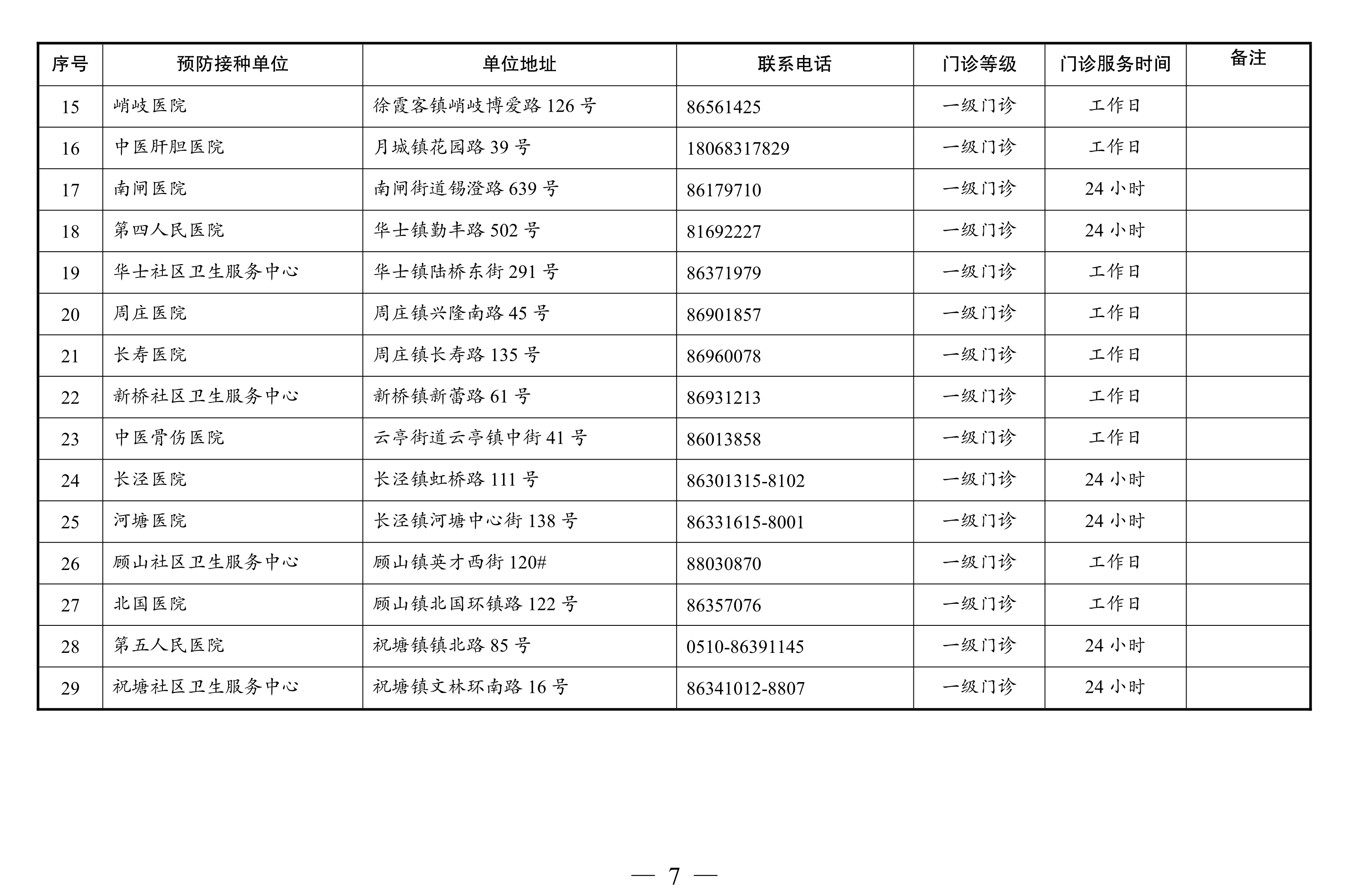 | 序号 | 预防接种单位 | 单位地址 | 联系电话 | 门诊等级 | 门诊服务时间 | 备注 |
|---|---|---|---|---|---|---|
| 15 | 峭岐医院 | 徐霞客镇峭岐博爱路 126 号 | 86561425 | 一级门诊 | 工作日 | |
| 16 | 中医肝胆医院 | 月城镇花园路 39 号 | 18068317829 | 一级门诊 | 工作日 | |
| 17 | 南闸医院 | 南闸街道锡澄路 639 号 | 86179710 | 一级门诊 | 24 小时 | |
| 18 | 第四人民医院 | 华士镇勤丰路 502 号 | 81692227 | 一级门诊 | 24 小时 | |
| 19 | 华士社区卫生服务中心 | 华士镇陆桥东街 291 号 | 86371979 | 一级门诊 | 工作日 | |
| 20 | 周庄医院 | 周庄镇兴隆南路 45 号 | 86901857 | 一级门诊 | 工作日 | |
| 21 | 长寿医院 | 周庄镇长寿路 135 号 | 86960078 | 一级门诊 | 工作日 | |
| 22 | 新桥社区卫生服务中心 | 新桥镇新蕾路 61 号 | 86931213 | 一级门诊 | 工作日 | |
| 23 | 中医骨伤医院 | 云亭街道云亭镇中街 41 号 | 86013858 | 一级门诊 | 工作日 | |
| 24 | 长泾医院 | 长泾镇虹桥路 111 号 | 86301315-8102 | 一级门诊 | 24 小时 | |
| 25 | 河塘医院 | 长泾镇河塘中心街 138 号 | 86331615-8001 | 一级门诊 | 24 小时 | |
| 26 | 顾山社区卫生服务中心 | 顾山镇英才西街 120# | 88030870 | 一级门诊 | 工作日 | |
| 27 | 北国医院 | 顾山镇北国环镇路 122 号 | 86357076 | 一级门诊 | 工作日 | |
| 28 | 第五人民医院 | 祝塘镇镇北路 85 号 | 0510-86391145 | 一级门诊 | 24 小时 | |
| 29 | 祝塘社区卫生服务中心 | 祝塘镇文林环南路 16 号 | 86341012-8807 | 一级门诊 | 24 小时 | |

— 7 —